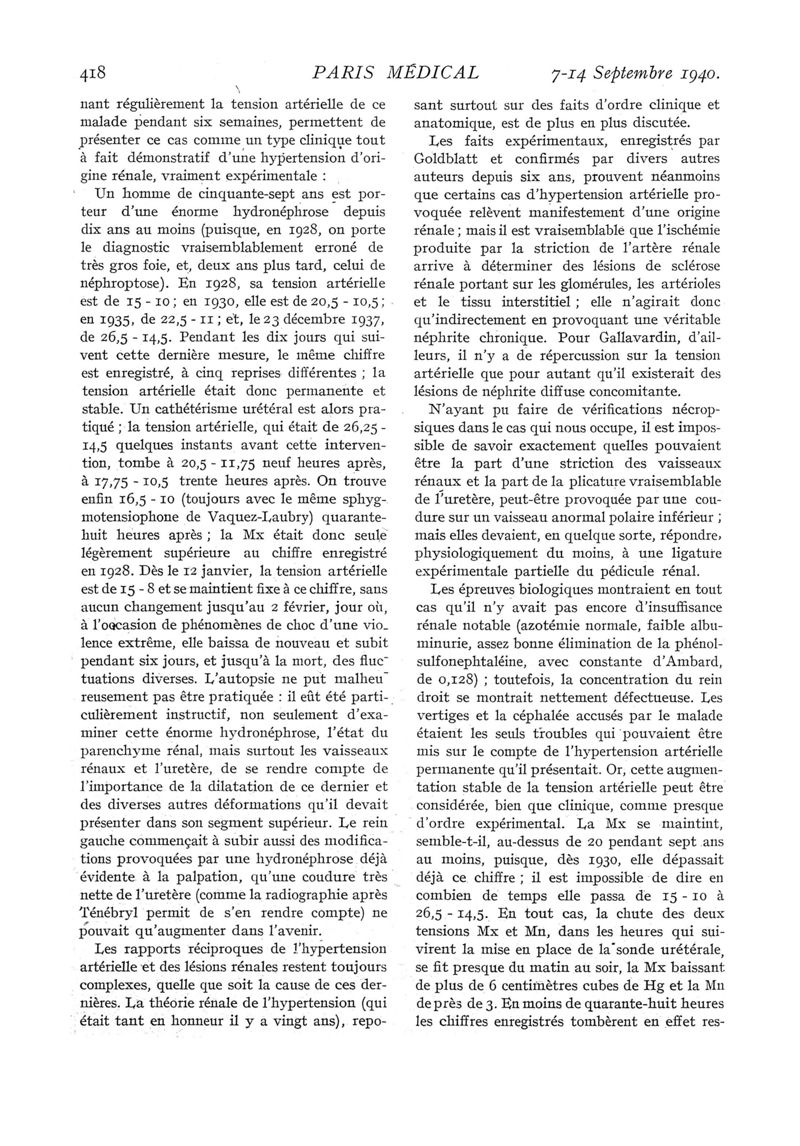 418 PARIS MÉDICAL 7-14 Septembre 1940.

nant régulièrement la tension artérielle de ce malade pendant six semaines, permettent de présenter ce cas comme un type clinique tout à fait démonstratif d'une hypertension d'origine rénale, vraiment expérimentale :

Un homme de cinquante-sept ans est porteur d'une énorme hydronéphrose depuis dix ans au moins (puisque, en 1928, on porte le diagnostic vraisemblablement erroné de très gros foie, et, deux ans plus tard, celui de néphroptose). En 1928, sa tension artérielle est de 15 - 10 ; en 1930, elle est de 20,5 - 10,5 ; en 1935, de 22,5 - 11 ; et, le 23 décembre 1937, de 26,5 - 14,5. Pendant les dix jours qui suivent cette dernière mesure, le même chiffre est enregistré, à cinq reprises différentes ; la tension artérielle était donc permanente et stable. Un cathétérisme urétéral est alors pratiqué ; la tension artérielle, qui était de 26,25 - 14,5 quelques instants avant cette intervention, tombe à 20,5 - 11,75 neuf heures après, à 17,75 - 10,5 trente heures après. On trouve enfin 16,5 - 10 (toujours avec le même sphygmotensiophone de Vaquez-Laubry) quarante-huit heures après ; la Mx était donc seule légèrement supérieure au chiffre enregistré en 1928. Dès le 12 janvier, la tension artérielle est de 15 - 8 et se maintient fixe à ce chiffre, sans aucun changement jusqu'au 2 février, jour où, à l'occasion de phénomènes de choc d'une violence extrême, elle baissa de nouveau et subit pendant six jours, et jusqu'à la mort, des fluctuations diverses. L'autopsie ne put malheureusement pas être pratiquée : il eût été particulièrement instructif, non seulement d'examiner cette énorme hydronéphrose, l'état du parenchyme rénal, mais surtout les vaisseaux rénaux et l'uretère, de se rendre compte de l'importance de la dilatation de ce dernier et des diverses autres déformations qu'il devait présenter dans son segment supérieur. Le rein gauche commençait à subir aussi des modifications provoquées par une hydronéphrose déjà évidente à la palpation, qu'une coudure très nette de l'uretère (comme la radiographie après Ténébryl permit de s'en rendre compte) ne pouvait qu'augmenter dans l'avenir.

Les rapports réciproques de l'hypertension artérielle et des lésions rénales restent toujours complexes, quelle que soit la cause de ces dernières. La théorie rénale de l'hypertension (qui était tant en honneur il y a vingt ans), reposant surtout sur des faits d'ordre clinique et anatomique, est de plus en plus discutée.

Les faits expérimentaux, enregistrés par Goldblatt et confirmés par divers autres auteurs depuis six ans, prouvent néanmoins que certains cas d'hypertension artérielle provoquée relèvent manifestement d'une origine rénale ; mais il est vraisemblable que l'ischémie produite par la striction de l'artère rénale arrive à déterminer des lésions de sclérose rénale portant sur les glomérules, les artérioles et le tissu interstitiel ; elle n'agirait donc qu'indirectement en provoquant une véritable néphrite chronique. Pour Gallavardin, d'ailleurs, il n'y a de répercussion sur la tension artérielle que pour autant qu'il existerait des lésions de néphrite diffuse concomitante.

N'ayant pu faire de vérifications nécropsiques dans le cas qui nous occupe, il est impossible de savoir exactement quelles pouvaient être la part d'une striction des vaisseaux rénaux et la part de la plicature vraisemblable de l'uretère, peut-être provoquée par une coudure sur un vaisseau anormal polaire inférieur ; mais elles devaient, en quelque sorte, répondre, physiologiquement du moins, à une ligature expérimentale partielle du pédicule rénal.

Les épreuves biologiques montraient en tout cas qu'il n'y avait pas encore d'insuffisance rénale notable (azotémie normale, faible albuminurie, assez bonne élimination de la phénolsulfonephtaléine, avec constante d'Ambard, de 0,128) ; toutefois, la concentration du rein droit se montrait nettement défectueuse. Les vertiges et la céphalée accusés par le malade étaient les seuls troubles qui pouvaient être mis sur le compte de l'hypertension artérielle permanente qu'il présentait. Or, cette augmentation stable de la tension artérielle peut être considérée, bien que clinique, comme presque d'ordre expérimental. La Mx se maintint, semble-t-il, au-dessus de 20 pendant sept ans au moins, puisque, dès 1930, elle dépassait déjà ce chiffre ; il est impossible de dire en combien de temps elle passa de 15 - 10 à 26,5 - 14,5. En tout cas, la chute des deux tensions Mx et Mn, dans les heures qui suivirent la mise en place de la sonde urétérale, se fit presque du matin au soir, la Mx baissant de plus de 6 centimètres cubes de Hg et la Mn de près de 3. En moins de quarante-huit heures les chiffres enregistrés tombèrent en effet res-